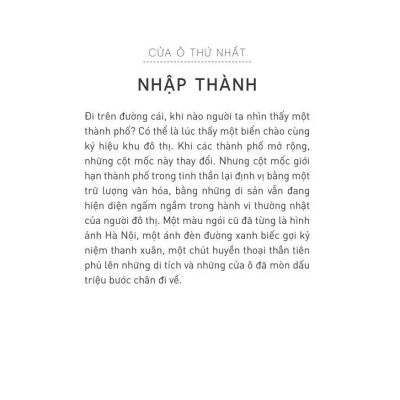 CỬA Ô THỨ NHẤT

NHẬP THÀNH

Đi trên đường cái, khi nào người ta nhìn thấy một thành phố? Có thể là lúc thấy một biển chào cùng ký hiệu khu đô thị. Khi các thành phố mở rộng, những cột mốc này thay đổi. Nhưng cột mốc giới hạn thành phố trong tinh thần lại định vị bằng một trữ lượng văn hóa, bằng những di sản vẫn đang hiện diện ngấm ngầm trong hành vi thường nhật của người đô thị. Một màu ngói cũ đã từng là hình ảnh Hà Nội, một ánh đèn đường xanh biếc gợi kỷ niệm thanh xuân, một chút huyền thoại thần tiên phủ lên những di tích và những cửa ô đã mòn dấu triệu bước chân đi về.